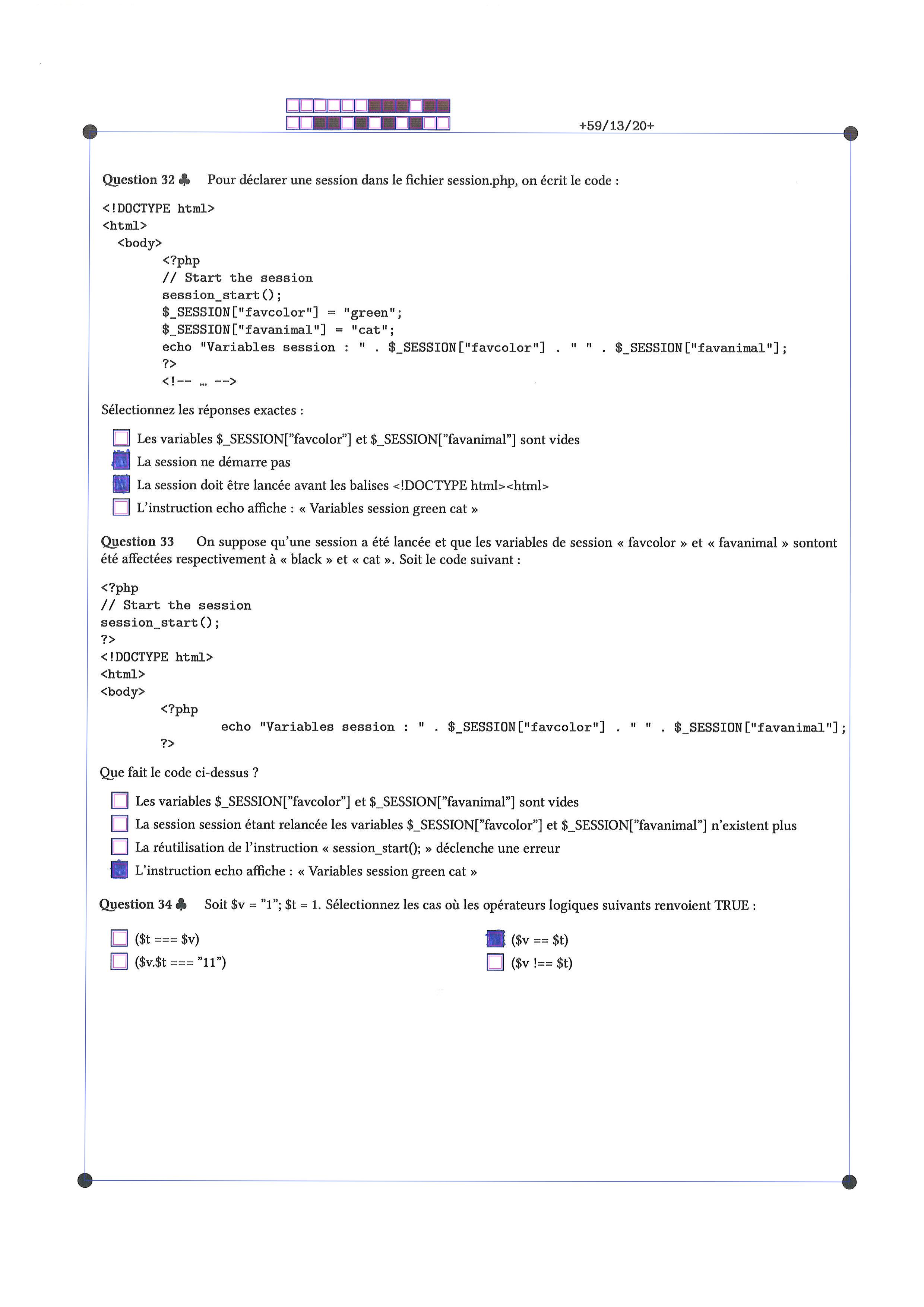 +59/13/20+

Question 32 ♣ Pour déclarer une session dans le fichier session.php, on écrit le code :

<!DOCTYPE html>
<html>
<body>
<?php
// Start the session
session_start();
$_SESSION["favcolor"] = "green";
$_SESSION["favanimal"] = "cat";
echo "Variables session : " . $_SESSION["favcolor"] . " " . $_SESSION["favanimal"];
?>
<!-- ... -->

Sélectionnez les réponses exactes :

☐ Les variables $_SESSION["favcolor"] et $_SESSION["favanimal"] sont vides
☒ La session ne démarre pas
☒ La session doit être lancée avant les balises <!DOCTYPE html><html>
☐ L'instruction echo affiche : « Variables session green cat »

Question 33 On suppose qu'une session a été lancée et que les variables de session « favcolor » et « favanimal » sontont été affectées respectivement à « black » et « cat ». Soit le code suivant :

<?php
// Start the session
session_start();
?>
<!DOCTYPE html>
<html>
<body>
<?php
echo "Variables session : " . $_SESSION["favcolor"] . " " . $_SESSION["favanimal"];
?>

Que fait le code ci-dessus ?

☐ Les variables $_SESSION["favcolor"] et $_SESSION["favanimal"] sont vides
☐ La session session étant relancée les variables $_SESSION["favcolor"] et $_SESSION["favanimal"] n'existent plus
☐ La réutilisation de l'instruction « session_start(); » déclenche une erreur
☒ L'instruction echo affiche : « Variables session green cat »

Question 34 ♣ Soit $v = "1"; $t = 1. Sélectionnez les cas où les opérateurs logiques suivants renvoient TRUE :

☐ ($t === $v)
☐ ($v.$t === "11")
☒ ($v == $t)
☐ ($v !== $t)